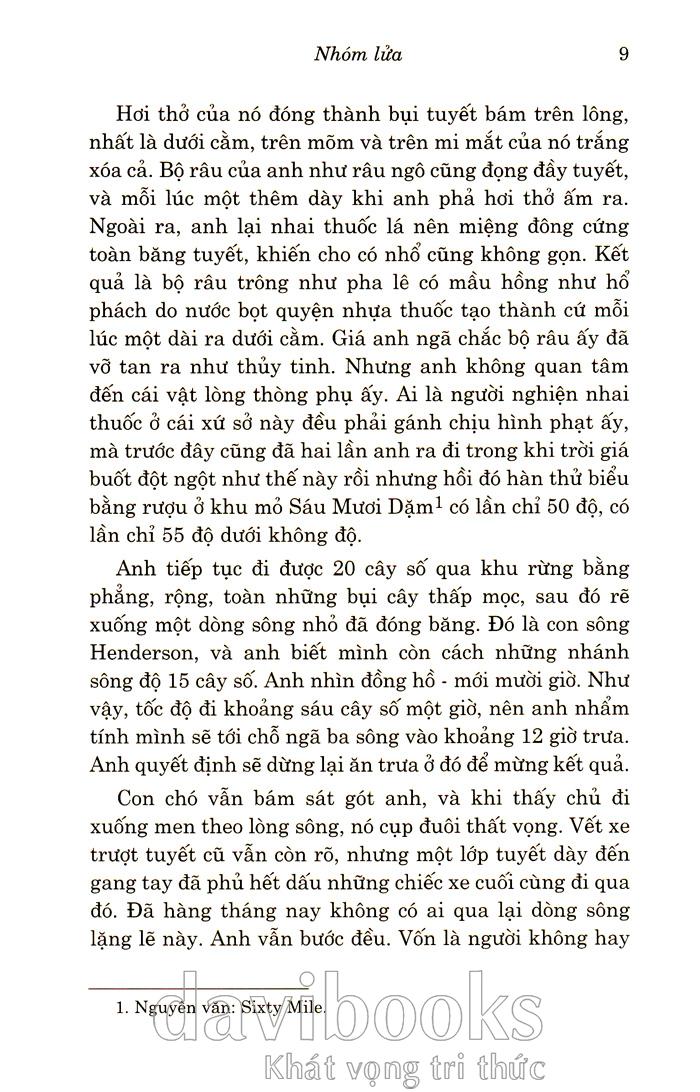 Nhóm lửa 9

Hơi thở của nó đóng thành bụi tuyết bám trên lông, nhất là dưới cằm, trên mõm và trên mi mắt của nó trắng xóa cả. Bộ râu của anh như râu ngô cũng đọng đầy tuyết, và mỗi lúc một thêm dày khi anh phả hơi thở ấm ra. Ngoài ra, anh lại nhai thuốc lá nên miệng đông cứng toàn băng tuyết, khiến cho có nhổ cũng không gọn. Kết quả là bộ râu trông như pha lê có mầu hồng như hổ phách do nước bọt quyện nhựa thuốc tạo thành cứ mỗi lúc một dài ra dưới cằm. Giá anh ngã chắc bộ râu ấy đã vỡ tan ra như thủy tinh. Nhưng anh không quan tâm đến cái vật lòng thòng phụ ấy. Ai là người nghiện nhai thuốc ở cái xứ sở này đều phải gánh chịu hình phạt ấy, mà trước đây cũng đã hai lần anh ra đi trong khi trời giá buốt đột ngột như thế này rồi nhưng hồi đó hàn thử biểu bằng rượu ở khu mỏ Sáu Mươi Dặm$^1$ có lần chỉ 50 độ, có lần chỉ 55 độ dưới không độ.

Anh tiếp tục đi được 20 cây số qua khu rừng bằng phẳng, rộng, toàn những bụi cây thấp mọc, sau đó rẽ xuống một dòng sông nhỏ đã đóng băng. Đó là con sông Henderson, và anh biết mình còn cách những nhánh sông độ 15 cây số. Anh nhìn đồng hồ - mới mười giờ. Như vậy, tốc độ đi khoảng sáu cây số một giờ, nên anh nhẩm tính mình sẽ tới chỗ ngã ba sông vào khoảng 12 giờ trưa. Anh quyết định sẽ dừng lại ăn trưa ở đó để mừng kết quả.

Con chó vẫn bám sát gót anh, và khi thấy chủ đi xuống men theo lòng sông, nó cụp đuôi thất vọng. Vết xe trượt tuyết cũ vẫn còn rõ, nhưng một lớp tuyết dày đến gang tay đã phủ hết dấu những chiếc xe cuối cùng đi qua đó. Đã hàng tháng nay không có ai qua lại dòng sông lặng lẽ này. Anh vẫn bước đều. Vốn là người không hay

1. Nguyên văn: Sixty Mile.

davibooks
Khát vọng tri thức